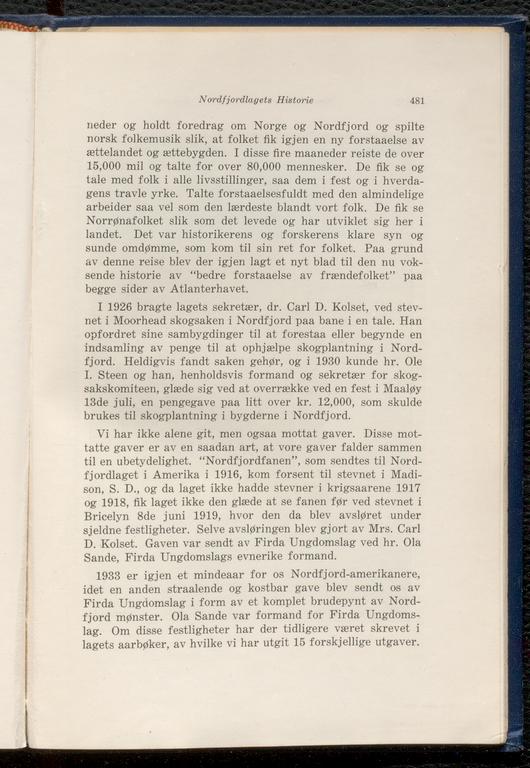 Nordfjordlagets Historie 481

neder og holdt foredrag om Norge og Nordfjord og spilte norsk folkemusik slik, at folket fik igjen en ny forstaaelse av ættelandet og ættebygden. I disse fire maaneder reiste de over 15,000 mil og talte for over 80,000 mennesker. De fik se og tale med folk i alle livsstillinger, saa dem i fest og i hverdagens travle yrke. Talte forstaaelsesfuldt med den almindelige arbeider saa vel som den lærdeste blandt vort folk. De fik se Norrønafolket slik som det levede og har utviklet sig her i landet. Det var historikerens og forskerens klare syn og sunde omdømme, som kom til sin ret for folket. Paa grund av denne reise blev der igjen lagt et nyt blad til den nu voksende historie av "bedre forstaaelse av frændefolket" paa begge sider av Atlanterhavet.

I 1926 bragte lagets sekretær, dr. Carl D. Kolset, ved stevnet i Moorhead skogsaken i Nordfjord paa bane i en tale. Han opfordret sine sambygdinger til at forestaa eller begynde en indsamling av penge til at ophjælpe skogplantning i Nordfjord. Heldigvis fandt saken gehør, og i 1930 kunde hr. Ole I. Steen og han, henholdsvis formand og sekretær for skogsakskomiteen, glæde sig ved at overrække ved en fest i Maaløy 13de juli, en pengegave paa litt over kr. 12,000, som skulde brukes til skogplantning i bygderne i Nordfjord.

Vi har ikke alene git, men ogsaa mottat gaver. Disse mottatte gaver er av en saadan art, at vore gaver falder sammen til en ubetydelighet. "Nordfjordfanen", som sendtes til Nordfjordlaget i Amerika i 1916, kom forsent til stevnet i Madison, S. D., og da laget ikke hadde stevner i krigsaarene 1917 og 1918, fik laget ikke den glæde at se fanen før ved stevnet i Bricelyn 8de juni 1919, hvor den da blev avsløret under sjeldne festligheter. Selve avsløringen blev gjort av Mrs. Carl D. Kolset. Gaven var sendt av Firda Ungdomslag ved hr. Ola Sande, Firda Ungdomslags evnerike formand.

1933 er igjen et mindeaar for os Nordfjord-amerikanere, idet en anden straalende og kostbar gave blev sendt os av Firda Ungdomslag i form av et komplet brudepynt av Nordfjord mønster. Ola Sande var formand for Firda Ungdomslag. Om disse festligheter har der tidligere været skrevet i lagets aarbøker, av hvilke vi har utgit 15 forskjellige utgaver.